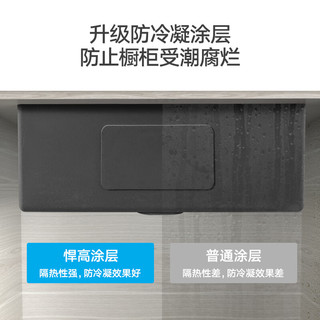 升级防冷凝涂层
防止橱柜受潮腐烂

悍高涂层
隔热性强，防冷凝效果好

普通涂层
隔热性差，防冷凝效果差